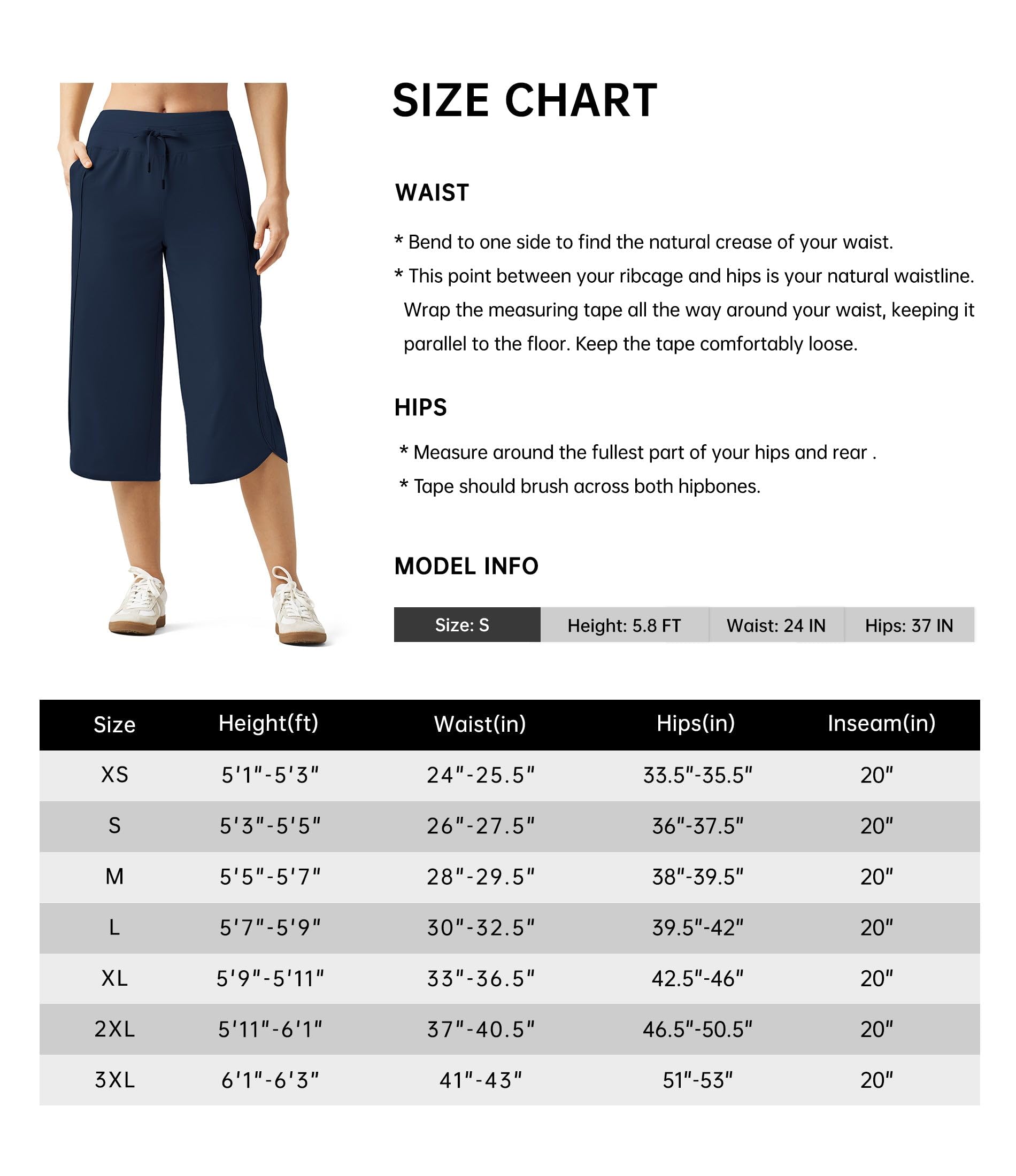 SIZE CHART

WAIST

* Bend to one side to find the natural crease of your waist.

* This point between your ribcage and hips is your natural waistline. Wrap the measuring tape all the way around your waist, keeping it parallel to the floor. Keep the tape comfortably loose.

HIPS

* Measure around the fullest part of your hips and rear .

* Tape should brush across both hipbones.

MODEL INFO

| Size: S | Height: 5.8 FT | Waist: 24 IN | Hips: 37 IN |
|---|---|---|---|

| Size | Height(ft) | Waist(in) | Hips(in) | Inseam(in) |
|---|---|---|---|---|
| XS | 5'1"-5'3" | 24"-25.5" | 33.5"-35.5" | 20" |
| S | 5'3"-5'5" | 26"-27.5" | 36"-37.5" | 20" |
| M | 5'5"-5'7" | 28"-29.5" | 38"-39.5" | 20" |
| L | 5'7"-5'9" | 30"-32.5" | 39.5"-42" | 20" |
| XL | 5'9"-5'11" | 33"-36.5" | 42.5"-46" | 20" |
| 2XL | 5'11"-6'1" | 37"-40.5" | 46.5"-50.5" | 20" |
| 3XL | 6'1"-6'3" | 41"-43" | 51"-53" | 20" |